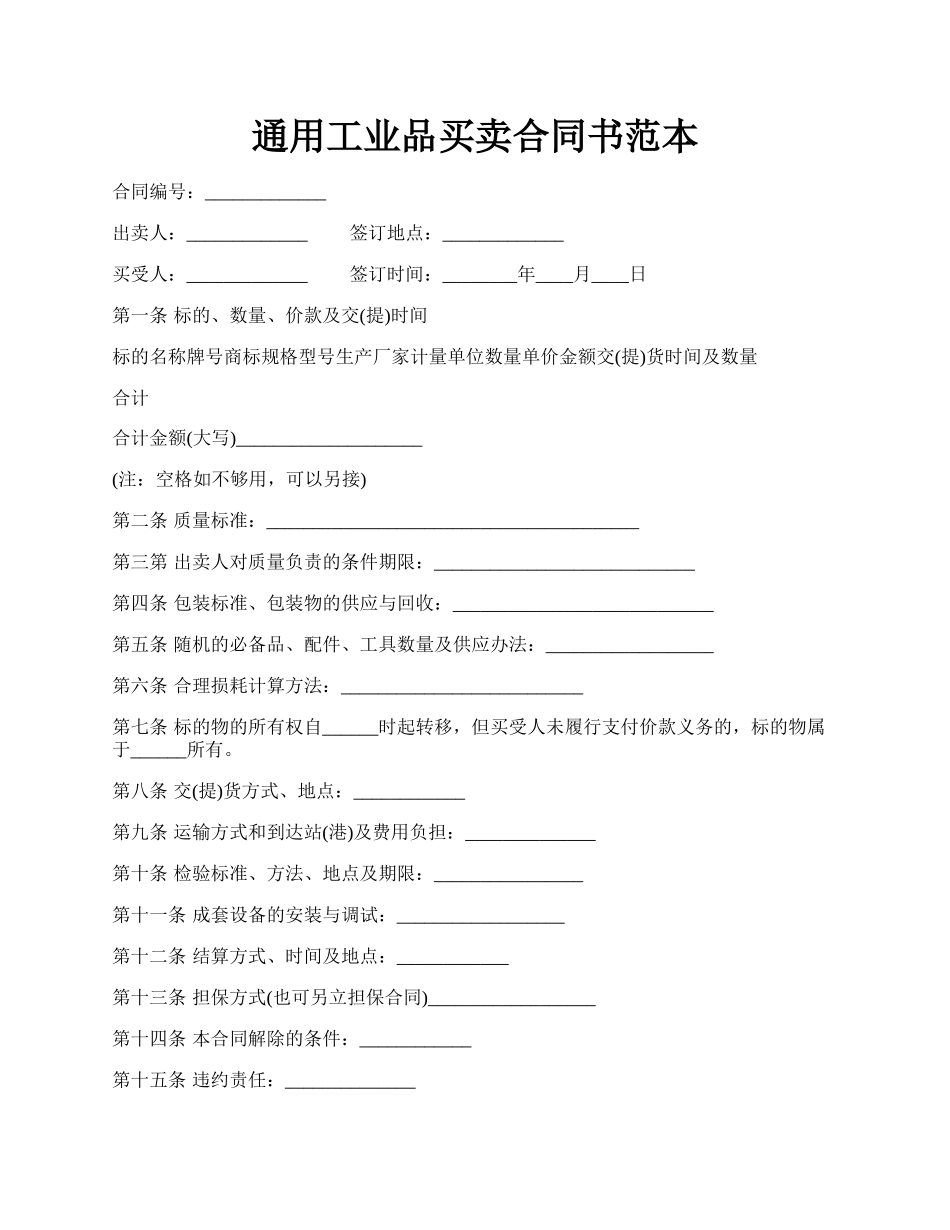 通用工业品买卖合同书范本

合同编号：_____________

出卖人：_____________ 签订地点：_____________

买受人：_____________ 签订时间：________年____月____日

第一条 标的、数量、价款及交(提)时间

标的名称牌号商标规格型号生产厂家计量单位数量单价金额交(提)货时间及数量

合计

合计金额(大写)____________________

(注：空格如不够用，可以另接)

第二条 质量标准：________________________________________

第三第 出卖人对质量负责的条件期限：____________________________

第四条 包装标准、包装物的供应与回收：____________________________

第五条 随机的必备品、配件、工具数量及供应办法：__________________

第六条 合理损耗计算方法：__________________________

第七条 标的物的所有权自______时起转移，但买受人未履行支付价款义务的，标的物属于______所有。

第八条 交(提)货方式、地点：____________

第九条 运输方式和到达站(港)及费用负担：______________

第十条 检验标准、方法、地点及期限：________________

第十一条 成套设备的安装与调试：__________________

第十二条 结算方式、时间及地点：____________

第十三条 担保方式(也可另立担保合同)__________________

第十四条 本合同解除的条件：____________

第十五条 违约责任：______________